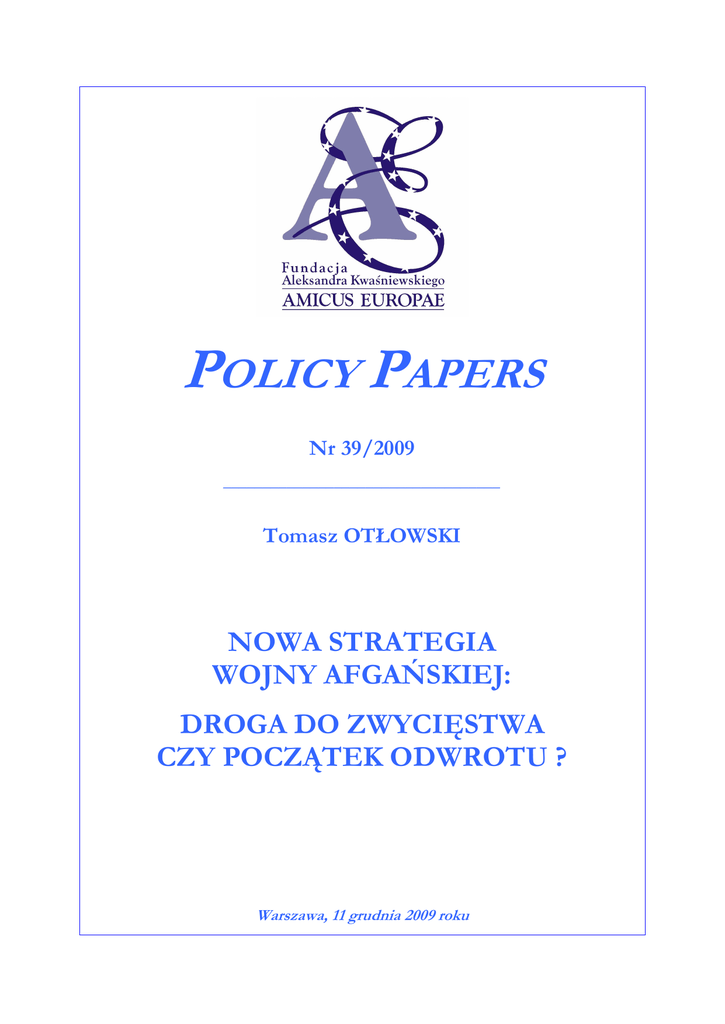 AE

Fundacja
Aleksandra Kwaśniewskiego
AMICUS EUROPAE

POLICY PAPERS

Nr 39/2009

Tomasz OTŁOWSKI

NOWA STRATEGIA
WOJNY AFGAŃSKIEJ:

DROGA DO ZWYCIĘSTWA
CZY POCZĄTEK ODWROTU ?

Warszawa, 11 grudnia 2009 roku